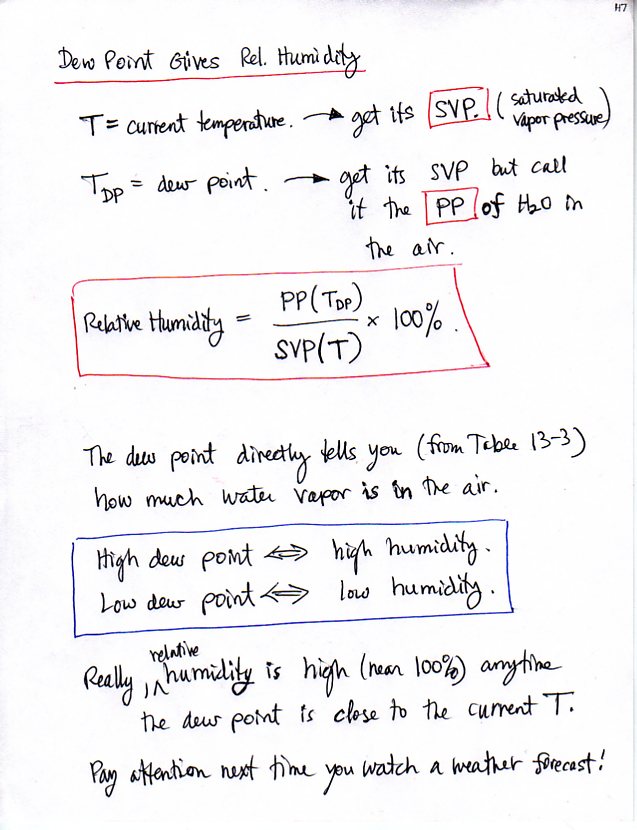 H7

Dew Point Gives Rel. Humidity

T = current temperature. → get its SVP. (saturated vapor pressure)

$T_{DP}$ = dew point. → get its SVP but call it the PP of $H_2O$ in the air.

Relative Humidity = $\frac{PP(T_{DP})}{SVP(T)} \times 100\%$.

The dew point directly tells you (from Table 13-3) how much water vapor is in the air.

High dew point ⟺ high humidity.
Low dew point ⟺ low humidity.

Really, relative humidity is high (near 100%) anytime the dew point is close to the current T.

Pay attention next time you watch a weather forecast!